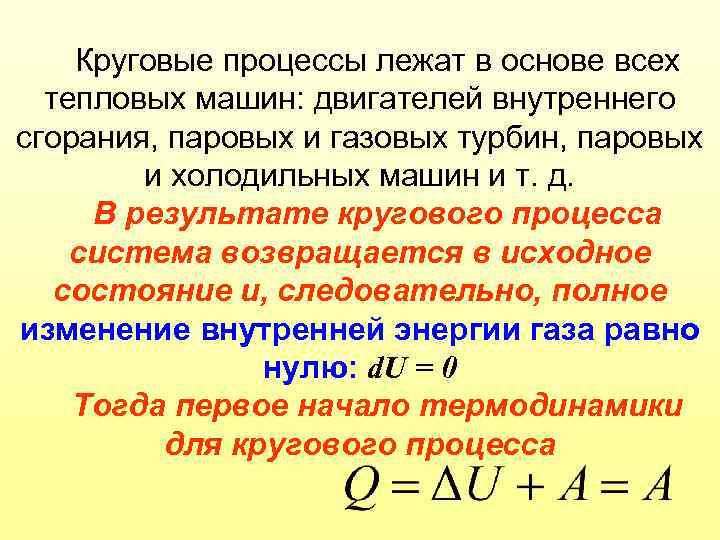 Круговые процессы лежат в основе всех тепловых машин: двигателей внутреннего сгорания, паровых и газовых турбин, паровых и холодильных машин и т. д.

В результате кругового процесса система возвращается в исходное состояние и, следовательно, полное изменение внутренней энергии газа равно нулю: $dU = 0$

Тогда первое начало термодинамики для кругового процесса

$Q = \Delta U + A = A$